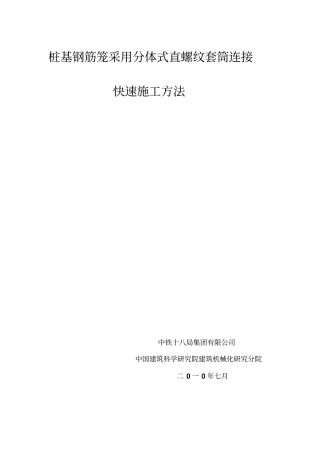 桩基钢筋笼采用分体式直螺纹套筒连接

快速施工方法

中铁十八局集团有限公司

中国建筑科学研究院建筑机械化研究分院

二 0 一 0 年七月